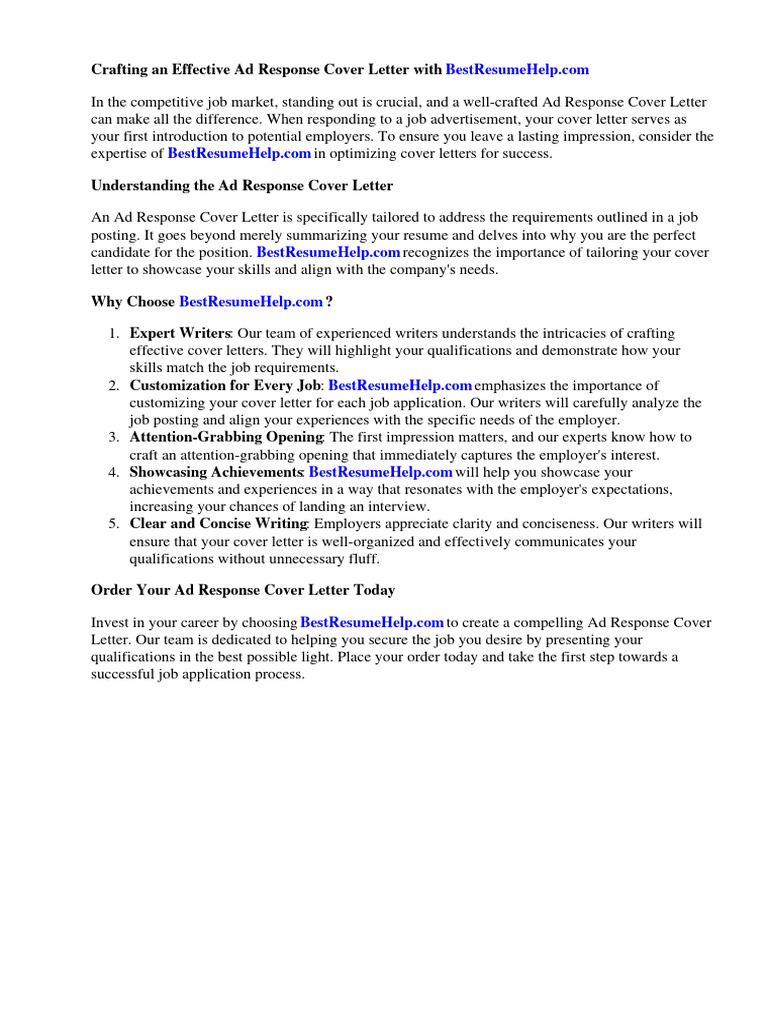 Crafting an Effective Ad Response Cover Letter with BestResumeHelp.com

In the competitive job market, standing out is crucial, and a well-crafted Ad Response Cover Letter can make all the difference. When responding to a job advertisement, your cover letter serves as your first introduction to potential employers. To ensure you leave a lasting impression, consider the expertise of BestResumeHelp.com in optimizing cover letters for success.

Understanding the Ad Response Cover Letter

An Ad Response Cover Letter is specifically tailored to address the requirements outlined in a job posting. It goes beyond merely summarizing your resume and delves into why you are the perfect candidate for the position. BestResumeHelp.com recognizes the importance of tailoring your cover letter to showcase your skills and align with the company's needs.

Why Choose BestResumeHelp.com ?

1. Expert Writers: Our team of experienced writers understands the intricacies of crafting effective cover letters. They will highlight your qualifications and demonstrate how your skills match the job requirements.
2. Customization for Every Job: BestResumeHelp.com emphasizes the importance of customizing your cover letter for each job application. Our writers will carefully analyze the job posting and align your experiences with the specific needs of the employer.
3. Attention-Grabbing Opening: The first impression matters, and our experts know how to craft an attention-grabbing opening that immediately captures the employer's interest.
4. Showcasing Achievements: BestResumeHelp.com will help you showcase your achievements and experiences in a way that resonates with the employer's expectations, increasing your chances of landing an interview.
5. Clear and Concise Writing: Employers appreciate clarity and conciseness. Our writers will ensure that your cover letter is well-organized and effectively communicates your qualifications without unnecessary fluff.

Order Your Ad Response Cover Letter Today

Invest in your career by choosing BestResumeHelp.com to create a compelling Ad Response Cover Letter. Our team is dedicated to helping you secure the job you desire by presenting your qualifications in the best possible light. Place your order today and take the first step towards a successful job application process.